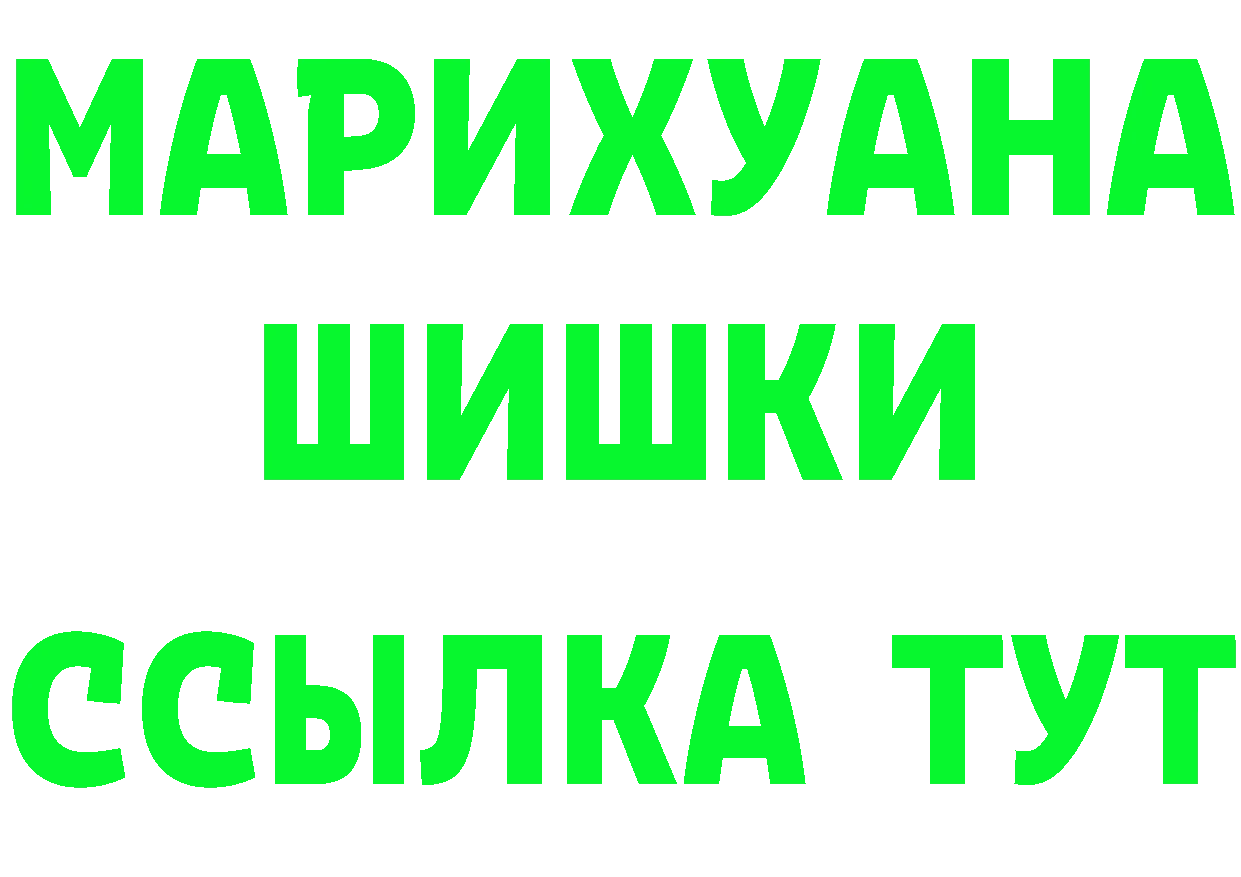 МАРИХУАНА
ШИШКИ
ССЫЛКА ТУТ